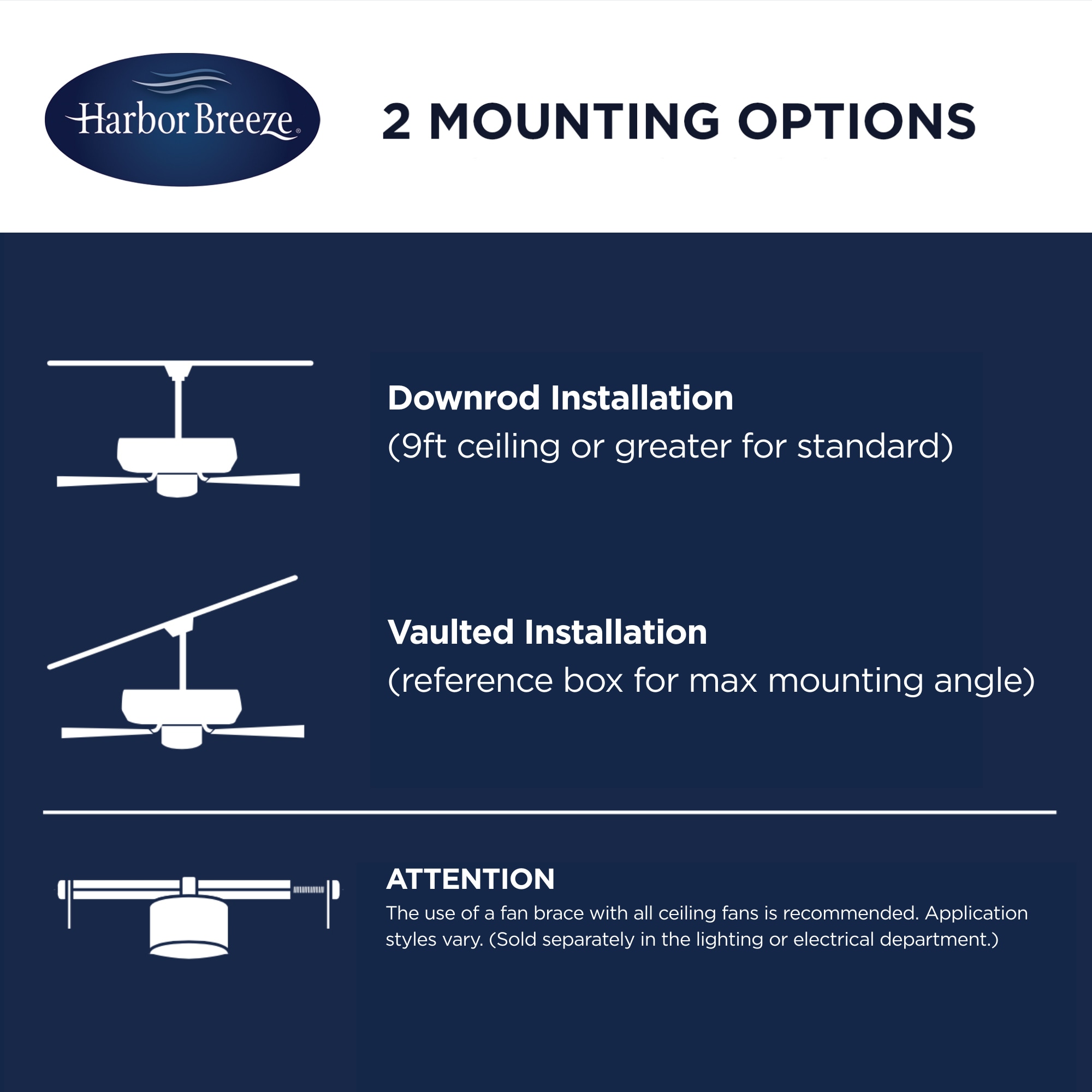 Harbor Breeze®

2 MOUNTING OPTIONS

Downrod Installation
(9ft ceiling or greater for standard)

Vaulted Installation
(reference box for max mounting angle)

ATTENTION
The use of a fan brace with all ceiling fans is recommended. Application styles vary. (Sold separately in the lighting or electrical department.)